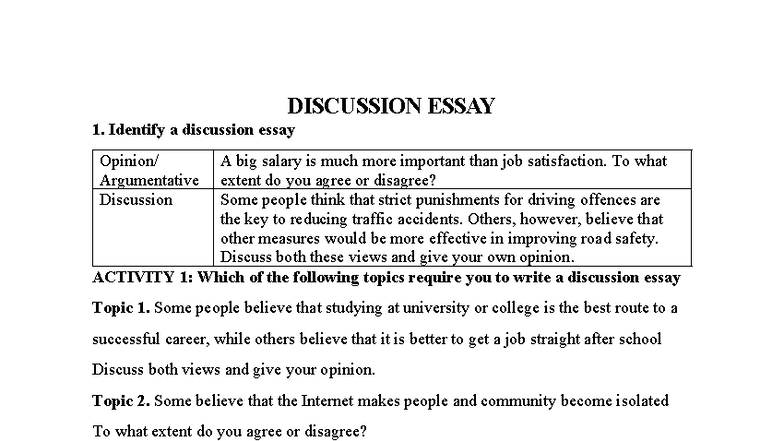 DISCUSSION ESSAY

1. Identify a discussion essay

| Opinion/ Argumentative | A big salary is much more important than job satisfaction. To what extent do you agree or disagree? |
|---|---|
| Discussion | Some people think that strict punishments for driving offences are the key to reducing traffic accidents. Others, however, believe that other measures would be more effective in improving road safety. Discuss both these views and give your own opinion. |

ACTIVITY 1: Which of the following topics require you to write a discussion essay

Topic 1. Some people believe that studying at university or college is the best route to a successful career, while others believe that it is better to get a job straight after school Discuss both views and give your opinion.

Topic 2. Some believe that the Internet makes people and community become isolated To what extent do you agree or disagree?